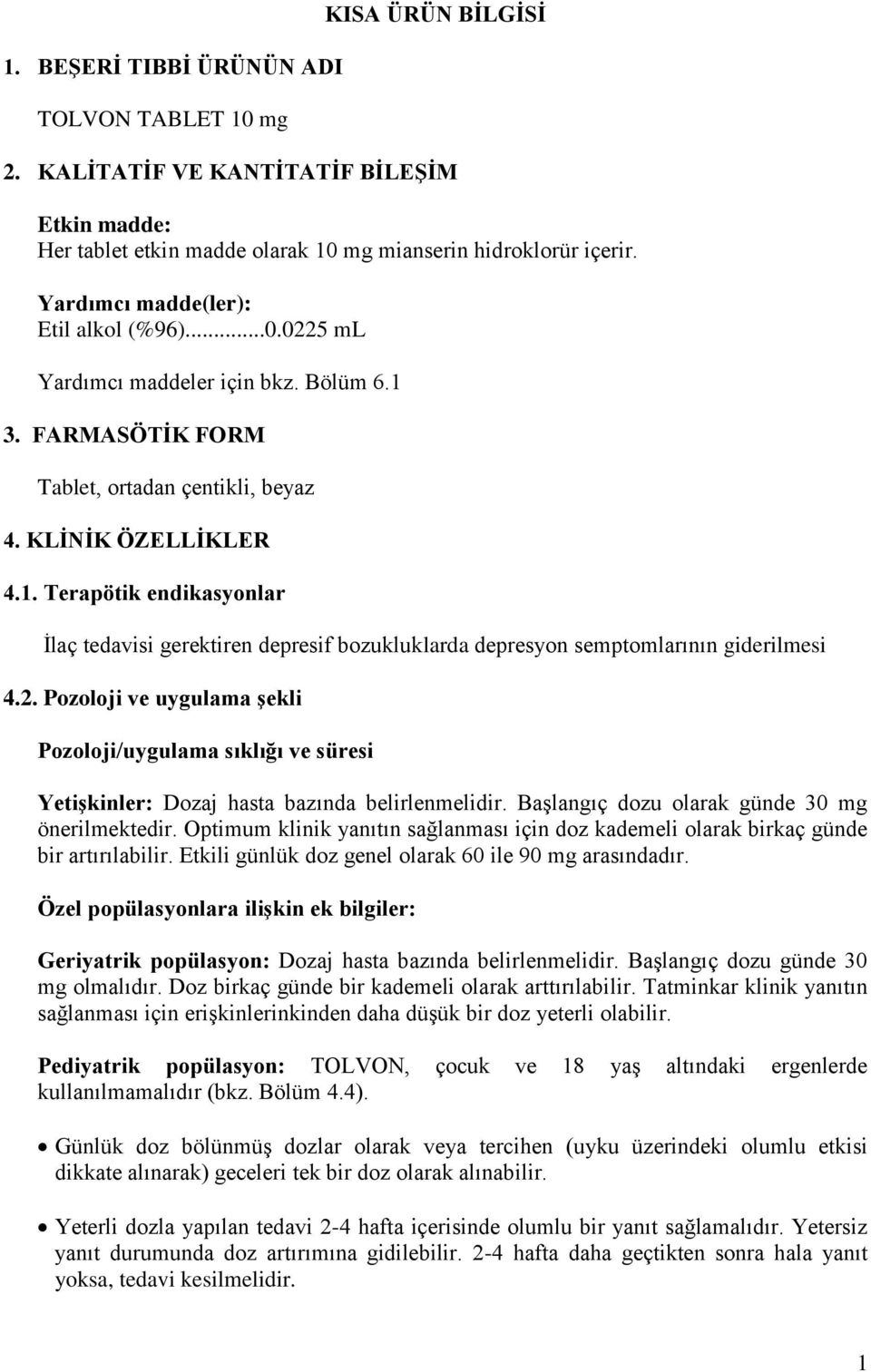 KISA ÜRÜN BİLGİSİ

1. BEŞERİ TIBBİ ÜRÜNÜN ADI

TOLVON TABLET 10 mg

2. KALİTATİF VE KANTİTATİF BİLEŞİM

Etkin madde:
Her tablet etkin madde olarak 10 mg mianserin hidroklorür içerir.

Yardımcı madde(ler):
Etil alkol (%96)...........0.0225 mL

Yardımcı maddeler için bkz. Bölüm 6.1

3. FARMASÖTİK FORM

Tablet, ortadan çentikli, beyaz

4. KLİNİK ÖZELLİKLER

4.1. Terapötik endikasyonlar

İlaç tedavisi gerektiren depresif bozukluklarda depresyon semptomlarının giderilmesi

4.2. Pozoloji ve uygulama şekli

Pozoloji/uygulama sıklığı ve süresi

Yetişkinler: Dozaj hasta bazında belirlenmelidir. Başlangıç dozu olarak günde 30 mg önerilmektedir. Optimum klinik yanıtın sağlanması için doz kademeli olarak birkaç günde bir artırılabilir. Etkili günlük doz genel olarak 60 ile 90 mg arasındadır.

Özel popülasyonlara ilişkin ek bilgiler:

Geriyatrik popülasyon: Dozaj hasta bazında belirlenmelidir. Başlangıç dozu günde 30 mg olmalıdır. Doz birkaç günde bir kademeli olarak arttırılabilir. Tatminkar klinik yanıtın sağlanması için erişkinlerinkinden daha düşük bir doz yeterli olabilir.

Pediyatrik popülasyon: TOLVON, çocuk ve 18 yaş altındaki ergenlerde kullanılmamalıdır (bkz. Bölüm 4.4).

• Günlük doz bölünmüş dozlar olarak veya tercihen (uyku üzerindeki olumlu etkisi dikkate alınarak) geceleri tek bir doz olarak alınabilir.

• Yeterli dozla yapılan tedavi 2-4 hafta içerisinde olumlu bir yanıt sağlamalıdır. Yetersiz yanıt durumunda doz artırımına gidilebilir. 2-4 hafta daha geçtikten sonra hala yanıt yoksa, tedavi kesilmelidir.

1